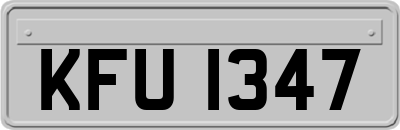 KFU 1347